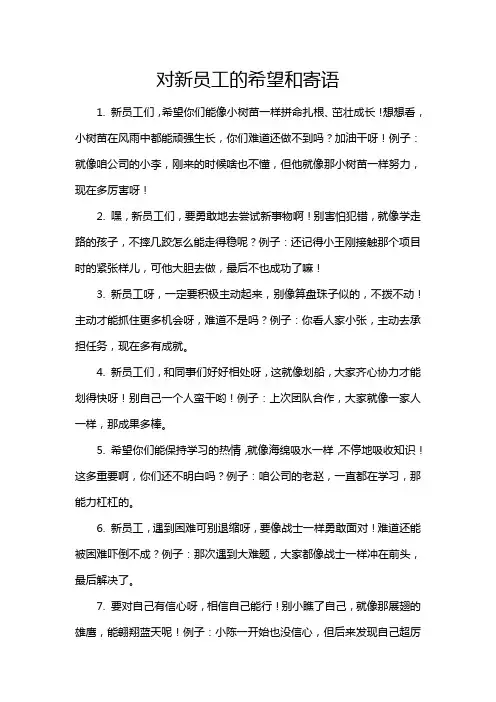 对新员工的希望和寄语

1. 新员工们，希望你们能像小树苗一样拼命扎根、茁壮成长！想想看，小树苗在风雨中都能顽强生长，你们难道还做不到吗？加油干呀！例子：就像咱公司的小李，刚来的时候啥也不懂，但他就像那小树苗一样努力，现在多厉害呀！

2. 嘿，新员工们，要勇敢地去尝试新事物啊！别害怕犯错，就像学走路的孩子，不摔几跤怎么能走得稳呢？例子：还记得小王刚接触那个项目时的紧张样儿，可他大胆去做，最后不也成功了嘛！

3. 新员工呀，一定要积极主动起来，别像算盘珠子似的，不拨不动！主动才能抓住更多机会呀，难道不是吗？例子：你看人家小张，主动去承担任务，现在多有成就。

4. 新员工们，和同事们好好相处呀，这就像划船，大家齐心协力才能划得快呀！别自己一个人蛮干哟！例子：上次团队合作，大家就像一家人一样，那成果多棒。

5. 希望你们能保持学习的热情，就像海绵吸水一样，不停地吸收知识！这多重要啊，你们还不明白吗？例子：咱公司的老赵，一直都在学习，那能力杠杠的。

6. 新员工，遇到困难可别退缩呀，要像战士一样勇敢面对！难道还能被困难吓倒不成？例子：那次遇到大难题，大家都像战士一样冲在前头，最后解决了。

7. 要对自己有信心呀，相信自己能行！别小瞧了自己，就像那展翅的雄鹰，能翱翔蓝天呢！例子：小陈一开始也没信心，但后来发现自己超厉